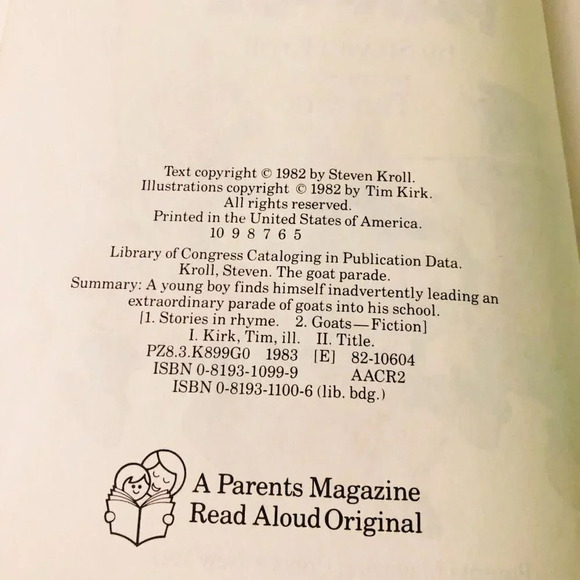 Text copyright © 1982 by Steven Kroll.
Illustrations copyright © 1982 by Tim Kirk.
All rights reserved.
Printed in the United States of America.
10 9 8 7 6 5

Library of Congress Cataloging in Publication Data.
Kroll, Steven. The goat parade.
Summary: A young boy finds himself inadvertently leading an extraordinary parade of goats into his school.
[1. Stories in rhyme. 2. Goats—Fiction]
I. Kirk, Tim, ill. II. Title.
PZ8.3.K899G0 1983 [E] 82-10604
ISBN 0-8193-1099-9 AACR2
ISBN 0-8193-1100-6 (lib. bdg.)

A Parents Magazine
Read Aloud Original